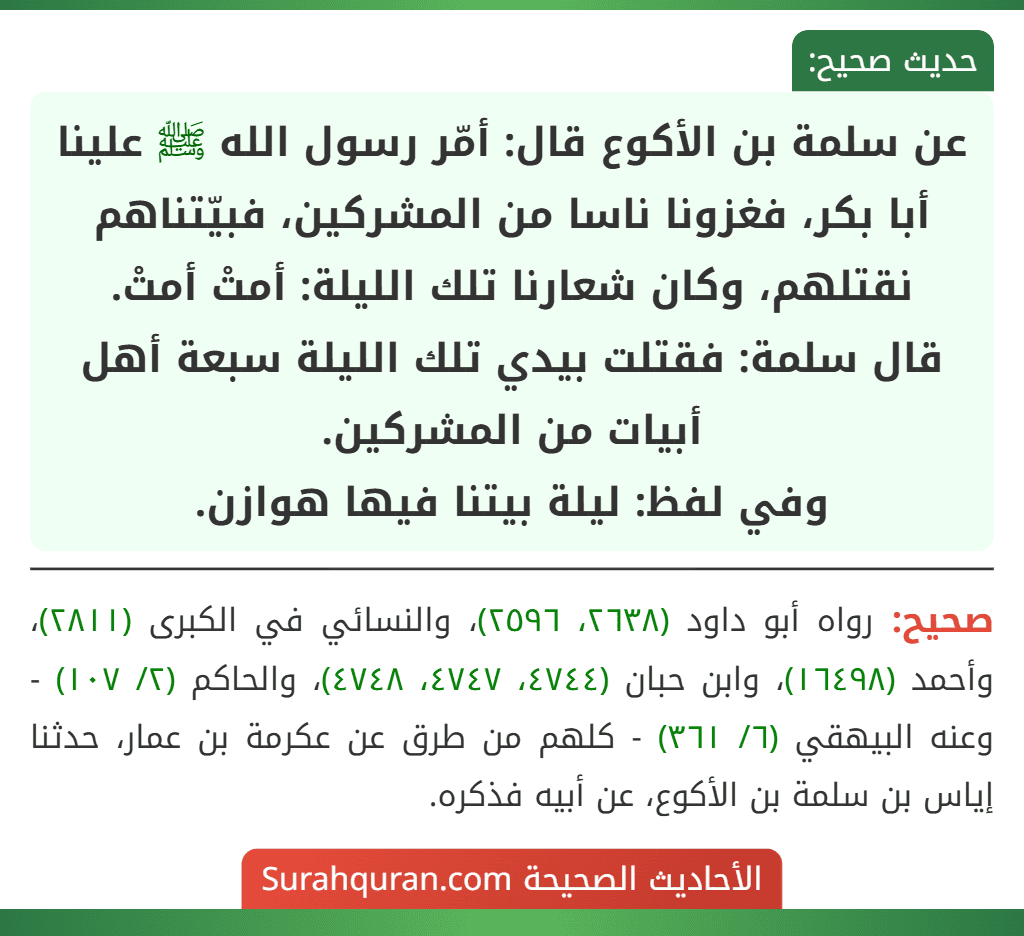 حديث صحيح:

عن سلمة بن الأكوع قال: أمّر رسول الله ﷺ علينا أبا بكر، فغزونا ناسا من المشركين، فبيّتناهم نقتلهم، وكان شعارنا تلك الليلة: أمتْ أمتْ.
قال سلمة: فقتلت بيدي تلك الليلة سبعة أهل أبيات من المشركين.
وفي لفظ: ليلة بيتنا فيها هوازن.

صحيح: رواه أبو داود (٢٦٣٨، ٢٥٩٦)، والنسائي في الكبرى (٢٨١١)، وأحمد (١٦٤٩٨)، وابن حبان (٤٧٤٤، ٤٧٤٧، ٤٧٤٨)، والحاكم (٢/ ١٠٧) - وعنه البيهقي (٦/ ٣٦١) - كلهم من طرق عن عكرمة بن عمار، حدثنا إياس بن سلمة بن الأكوع، عن أبيه فذكره.

الأحاديث الصحيحة Surahquran.com